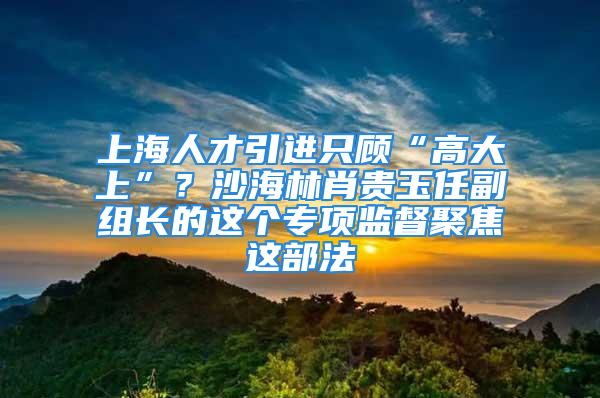 上海人才引进只顾“高大上”？沙海林肖贵玉任副组长的这个专项监督聚焦这部法